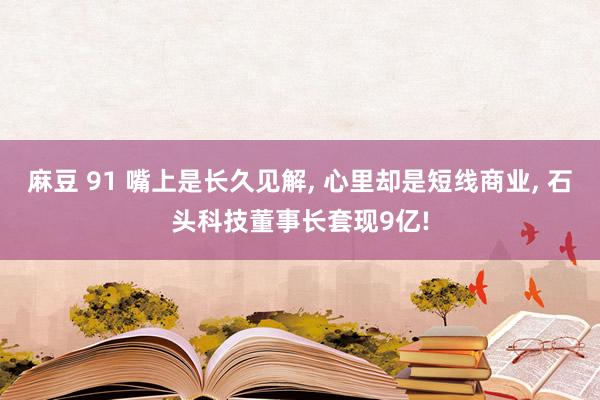 麻豆 91 嘴上是长久见解, 心里却是短线商业, 石头科技董事长套现9亿!